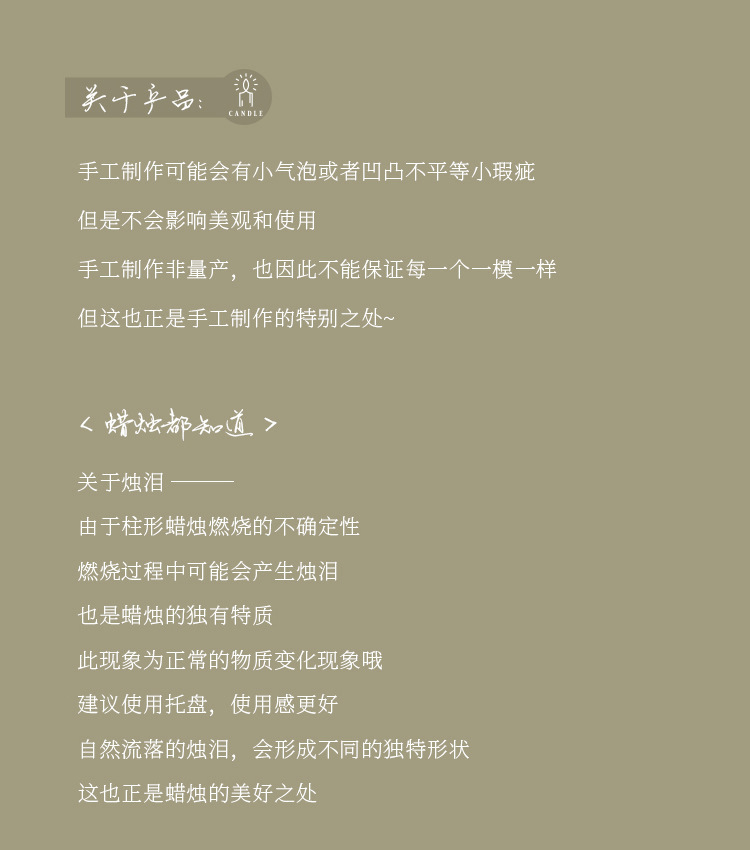 关于产品:
CANDLE

手工制作可能会有小气泡或者凹凸不平等小瑕疵

但是不会影响美观和使用

手工制作非量产，也因此不能保证每一个一模一样

但这也正是手工制作的特别之处~

< 蜡烛都知道 >

关于烛泪 ———

由于柱形蜡烛燃烧的不确定性

燃烧过程中可能会产生烛泪

也是蜡烛的独有特质

此现象为正常的物质变化现象哦

建议使用托盘，使用感更好

自然流落的烛泪，会形成不同的独特形状

这也正是蜡烛的美好之处